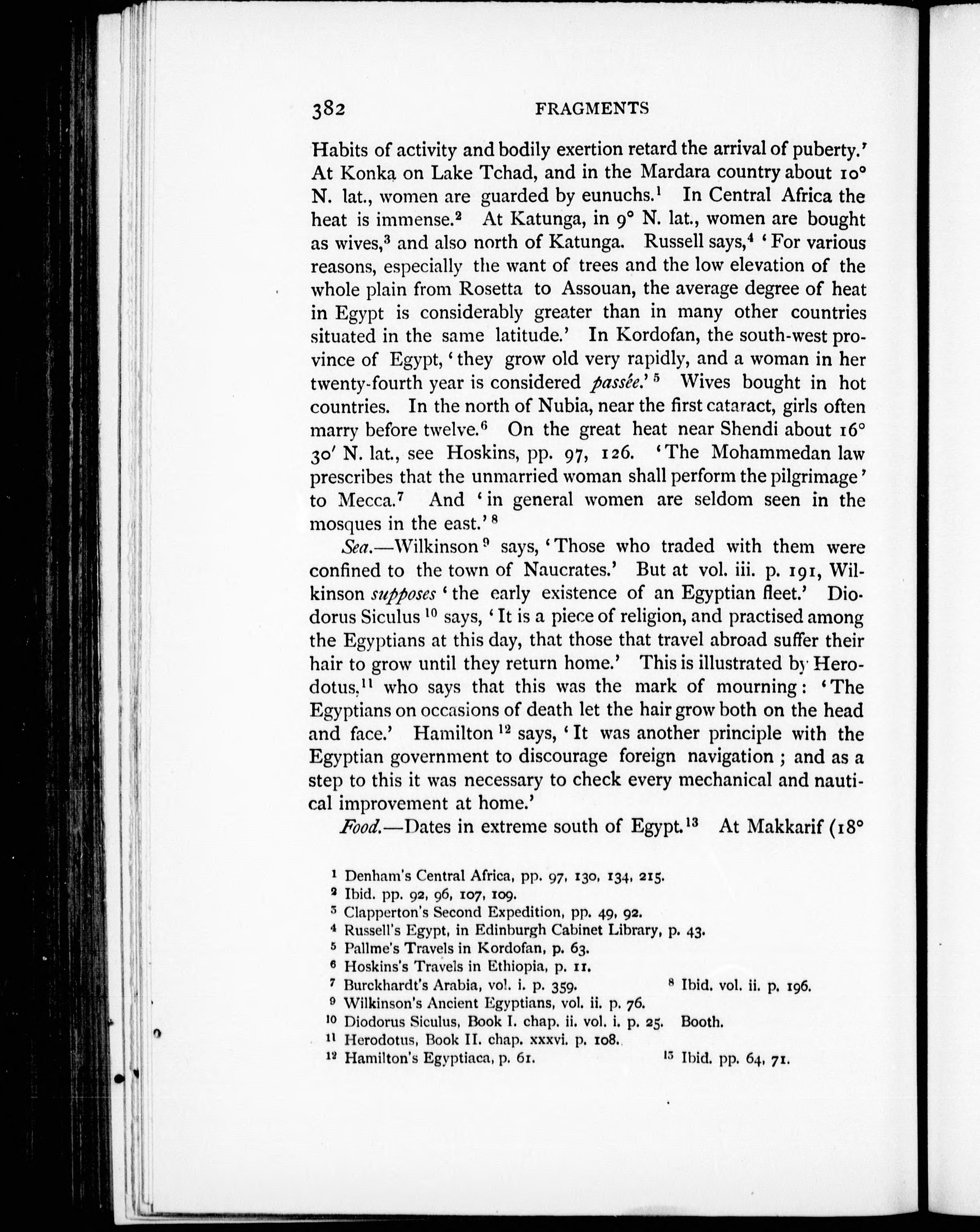 382 FRAGMENTS

Habits of activity and bodily exertion retard the arrival of puberty.' At Konka on Lake Tchad, and in the Mardara country about 10° N. lat., women are guarded by eunuchs.$^1$ In Central Africa the heat is immense.$^2$ At Katunga, in 9° N. lat., women are bought as wives,$^3$ and also north of Katunga. Russell says,$^4$ 'For various reasons, especially the want of trees and the low elevation of the whole plain from Rosetta to Assouan, the average degree of heat in Egypt is considerably greater than in many other countries situated in the same latitude.' In Kordofan, the south-west province of Egypt, 'they grow old very rapidly, and a woman in her twenty-fourth year is considered passée.'$^5$ Wives bought in hot countries. In the north of Nubia, near the first cataract, girls often marry before twelve.$^6$ On the great heat near Shendi about 16° 30′ N. lat., see Hoskins, pp. 97, 126. 'The Mohammedan law prescribes that the unmarried woman shall perform the pilgrimage' to Mecca.$^7$ And 'in general women are seldom seen in the mosques in the east.'$^8$

Sea.—Wilkinson$^9$ says, 'Those who traded with them were confined to the town of Naucrates.' But at vol. iii. p. 191, Wilkinson supposes 'the early existence of an Egyptian fleet.' Diodorus Siculus$^{10}$ says, 'It is a piece of religion, and practised among the Egyptians at this day, that those that travel abroad suffer their hair to grow until they return home.' This is illustrated by Herodotus,$^{11}$ who says that this was the mark of mourning: 'The Egyptians on occasions of death let the hair grow both on the head and face.' Hamilton$^{12}$ says, 'It was another principle with the Egyptian government to discourage foreign navigation; and as a step to this it was necessary to check every mechanical and nautical improvement at home.'

Food.—Dates in extreme south of Egypt.$^{13}$ At Makkarif (18°

$^1$ Denham's Central Africa, pp. 97, 130, 134, 215.
$^2$ Ibid. pp. 92, 96, 107, 109.
$^3$ Clapperton's Second Expedition, pp. 49, 92.
$^4$ Russell's Egypt, in Edinburgh Cabinet Library, p. 43.
$^5$ Pallme's Travels in Kordofan, p. 63.
$^6$ Hoskins's Travels in Ethiopia, p. 11.
$^7$ Burckhardt's Arabia, vol. i. p. 359. $^8$ Ibid. vol. ii. p. 196.
$^9$ Wilkinson's Ancient Egyptians, vol. ii. p. 76.
$^{10}$ Diodorus Siculus, Book I. chap. ii. vol. i. p. 25. Booth.
$^{11}$ Herodotus, Book II. chap. xxxvi. p. 108.
$^{12}$ Hamilton's Egyptiaca, p. 61. $^{13}$ Ibid. pp. 64, 71.